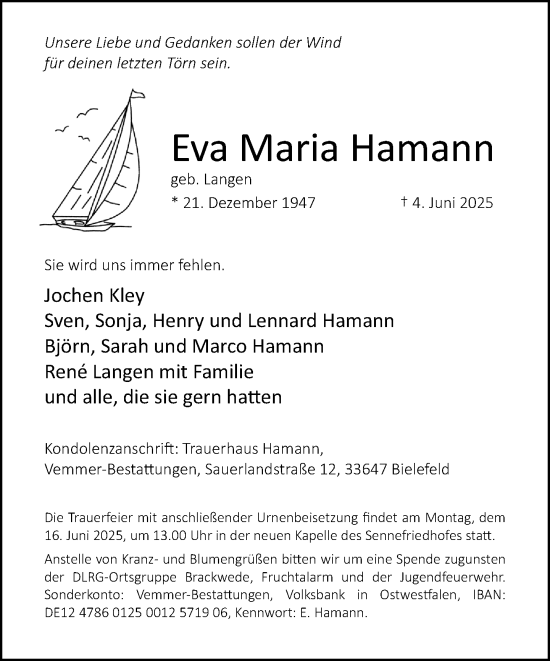 Unsere Liebe und Gedanken sollen der Wind für deinen letzten Törn sein.

Eva Maria Hamann

geb. Langen

* 21. Dezember 1947 † 4. Juni 2025

Sie wird uns immer fehlen.

Jochen Kley
Sven, Sonja, Henry und Lennard Hamann
Björn, Sarah und Marco Hamann
René Langen mit Familie
und alle, die sie gern hatten

Kondolenzanschrift: Trauerhaus Hamann,
Vemmer-Bestattungen, Sauerlandstraße 12, 33647 Bielefeld

Die Trauerfeier mit anschließender Urnenbeisetzung findet am Montag, dem 16. Juni 2025, um 13.00 Uhr in der neuen Kapelle des Sennefriedhofes statt.

Anstelle von Kranz- und Blumengrüßen bitten wir um eine Spende zugunsten der DLRG-Ortsgruppe Brackwede, Fruchtalarm und der Jugendfeuerwehr. Sonderkonto: Vemmer-Bestattungen, Volksbank in Ostwestfalen, IBAN: DE12 4786 0125 0012 5719 06, Kennwort: E. Hamann.